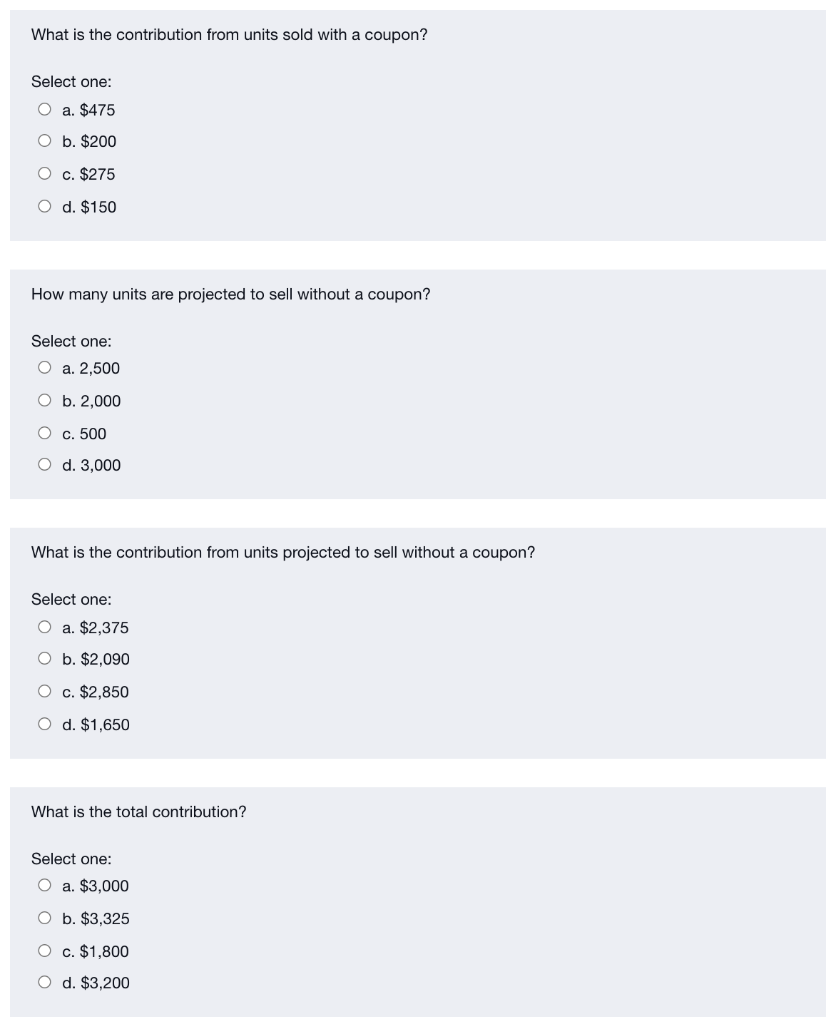 What is the contribution from units sold with a coupon?

Select one:
a. \$475
b. \$200
c. \$275
d. \$150

How many units are projected to sell without a coupon?

Select one:
a. 2,500
b. 2,000
c. 500
d. 3,000

What is the contribution from units projected to sell without a coupon?

Select one:
a. \$2,375
b. \$2,090
c. \$2,850
d. \$1,650

What is the total contribution?

Select one:
a. \$3,000
b. \$3,325
c. \$1,800
d. \$3,200